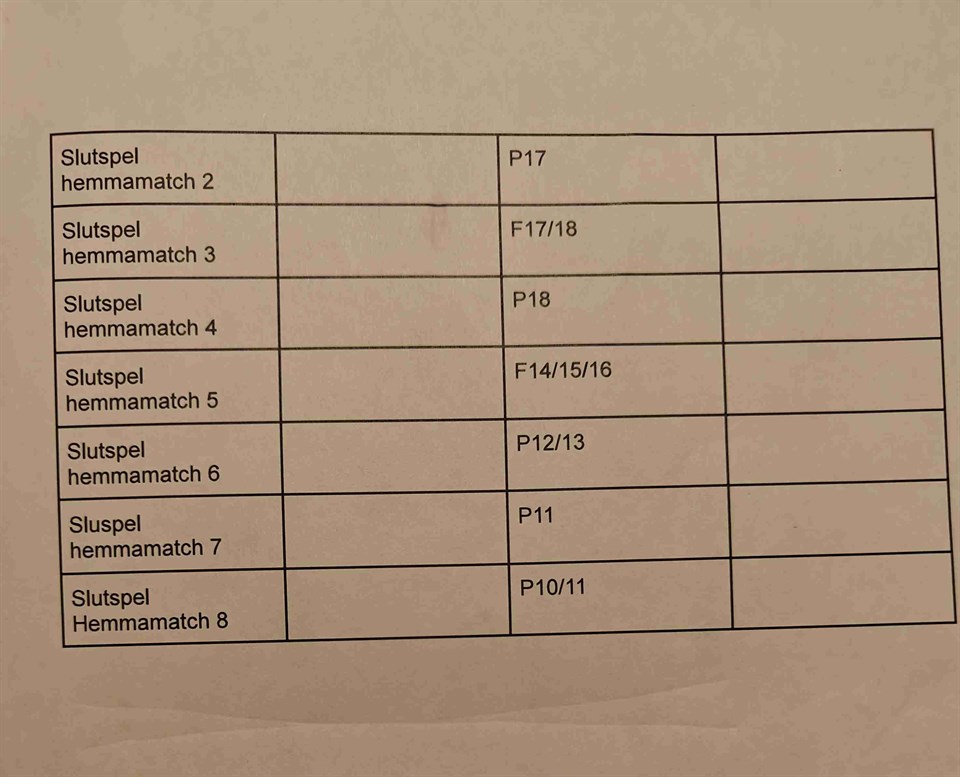 | Slutspel hemmamatch 2 |  | P17 |  |
|---|---|---|---|
| Slutspel hemmamatch 3 |  | F17/18 |  |
| Slutspel hemmamatch 4 |  | P18 |  |
| Slutspel hemmamatch 5 |  | F14/15/16 |  |
| Slutspel hemmamatch 6 |  | P12/13 |  |
| Sluspel hemmamatch 7 |  | P11 |  |
| Slutspel Hemmamatch 8 |  | P10/11 |  |